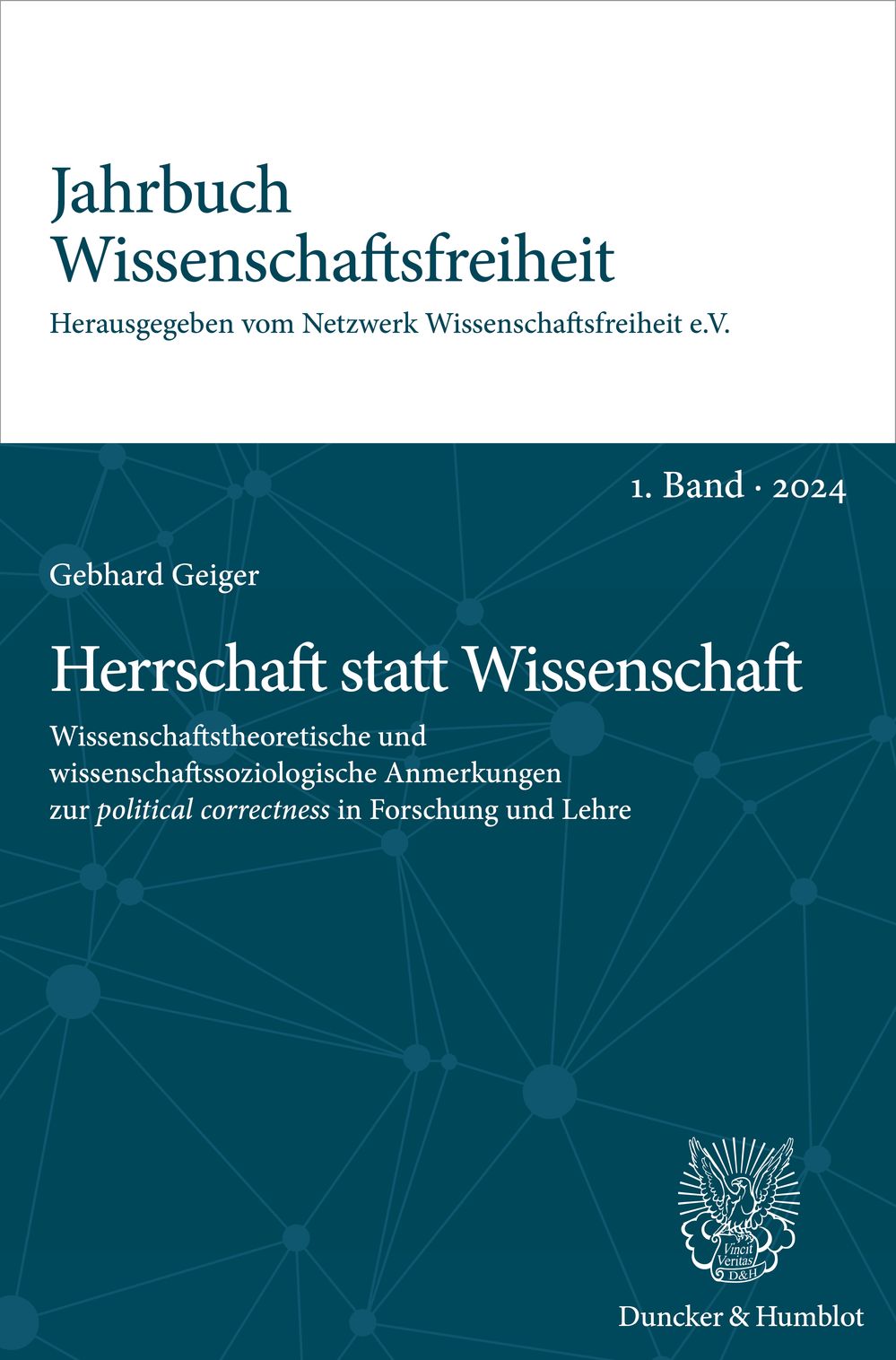 Jahrbuch
Wissenschaftsfreiheit

Herausgegeben vom Netzwerk Wissenschaftsfreiheit e.V.

1. Band · 2024

Gebhard Geiger

Herrschaft statt Wissenschaft

Wissenschaftstheoretische und wissenschaftssoziologische Anmerkungen zur political correctness in Forschung und Lehre

Vincit Veritas D&H

Duncker & Humblot